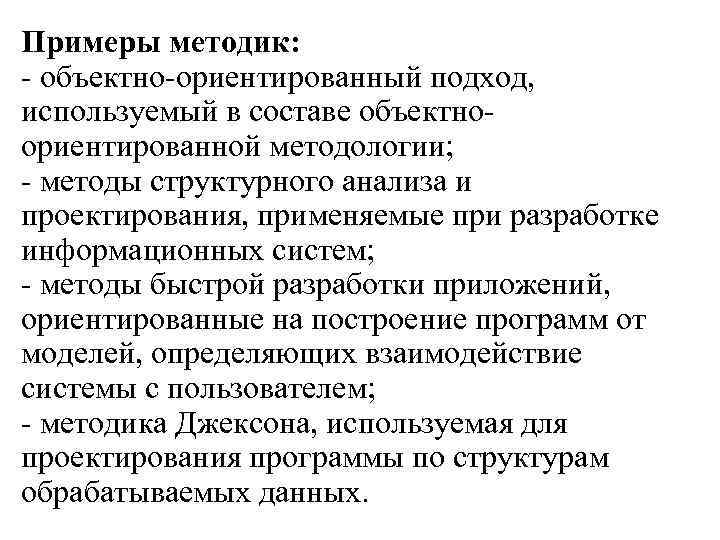 Примеры методик:
- объектно-ориентированный подход, используемый в составе объектно-ориентированной методологии;
- методы структурного анализа и проектирования, применяемые при разработке информационных систем;
- методы быстрой разработки приложений, ориентированные на построение программ от моделей, определяющих взаимодействие системы с пользователем;
- методика Джексона, используемая для проектирования программы по структурам обрабатываемых данных.